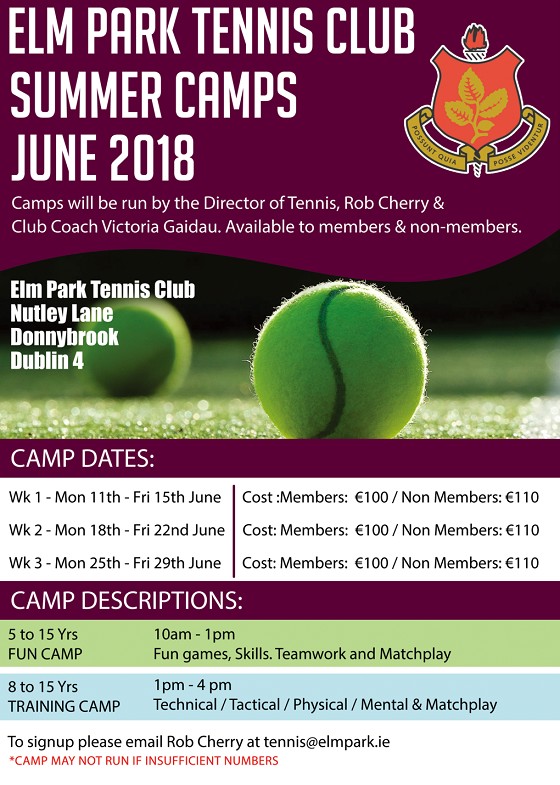 ELM PARK TENNIS CLUB
SUMMER CAMPS
JUNE 2018

POSSUNT QUIA POSSE VIDENTUR

Camps will be run by the Director of Tennis, Rob Cherry & Club Coach Victoria Gaidau. Available to members & non-members.

Elm Park Tennis Club
Nutley Lane
Donnybrook
Dublin 4

CAMP DATES:

| Wk 1 - Mon 11th - Fri 15th June | Cost :Members: €100 / Non Members: €110 |
|---|---|
| Wk 2 - Mon 18th - Fri 22nd June | Cost: Members: €100 / Non Members: €110 |
| Wk 3 - Mon 25th - Fri 29th June | Cost: Members: €100 / Non Members: €110 |

CAMP DESCRIPTIONS:

| 5 to 15 Yrs FUN CAMP | 10am - 1pm Fun games, Skills. Teamwork and Matchplay |
|---|---|
| 8 to 15 Yrs TRAINING CAMP | 1pm - 4 pm Technical / Tactical / Physical / Mental & Matchplay |

To signup please email Rob Cherry at tennis@elmpark.ie
*CAMP MAY NOT RUN IF INSUFFICIENT NUMBERS